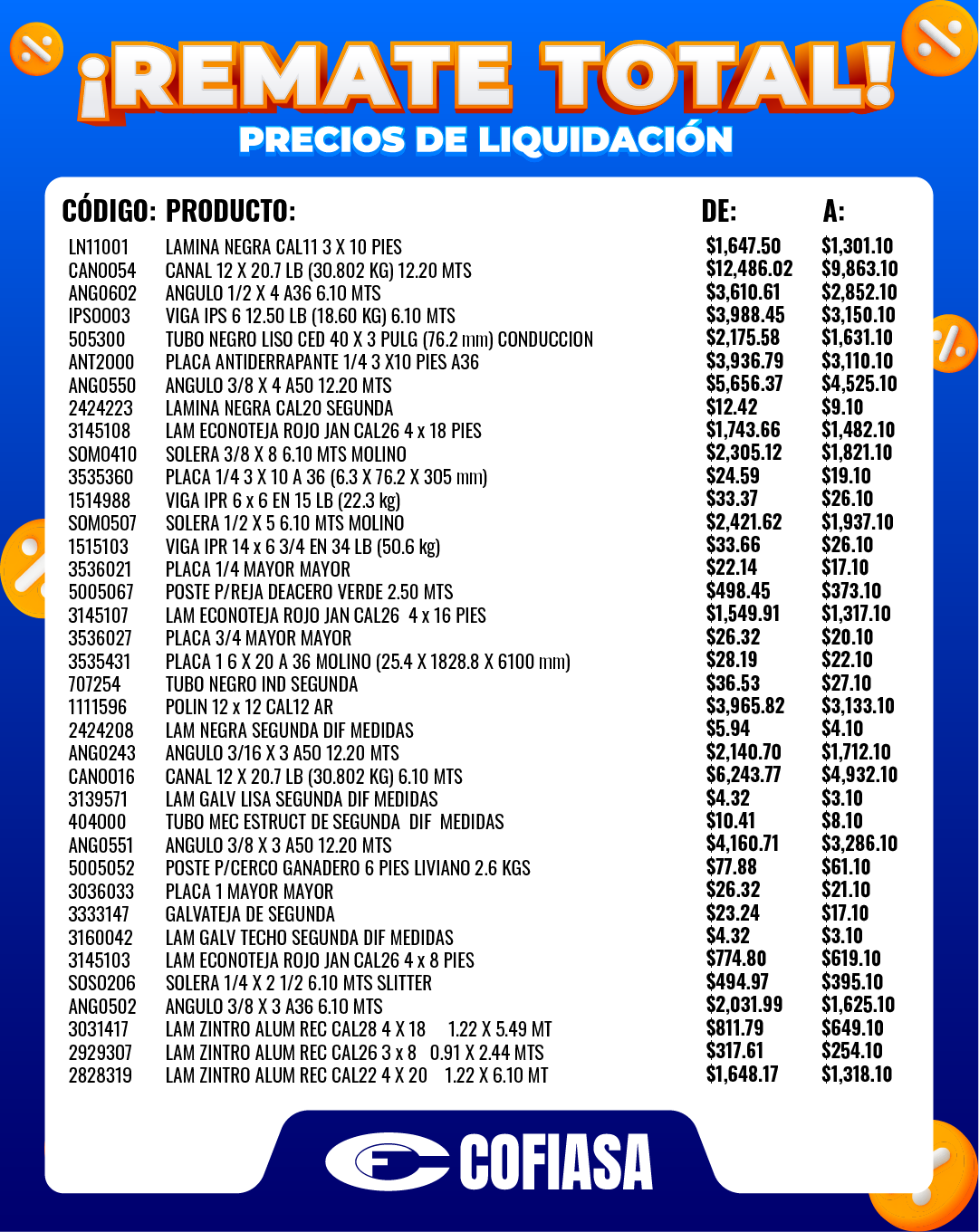 ¡REMATE TOTAL!
PRECIOS DE LIQUIDACIÓN

| CÓDIGO: | PRODUCTO: | DE: | A: |
|---|---|---|---|
| LN11001 | LAMINA NEGRA CAL11 3 X 10 PIES | \$1,647.50 | \$1,301.10 |
| CAN0054 | CANAL 12 X 20.7 LB (30.802 KG) 12.20 MTS | \$12,486.02 | \$9,863.10 |
| ANG0602 | ANGULO 1/2 X 4 A36 6.10 MTS | \$3,610.61 | \$2,852.10 |
| IPS0003 | VIGA IPS 6 12.50 LB (18.60 KG) 6.10 MTS | \$3,988.45 | \$3,150.10 |
| 505300 | TUBO NEGRO LISO CED 40 X 3 PULG (76.2 mm) CONDUCCION | \$2,175.58 | \$1,631.10 |
| ANT2000 | PLACA ANTIDERRAPANTE 1/4 3 X10 PIES A36 | \$3,936.79 | \$3,110.10 |
| ANG0550 | ANGULO 3/8 X 4 A50 12.20 MTS | \$5,656.37 | \$4,525.10 |
| 2424223 | LAMINA NEGRA CAL20 SEGUNDA | \$12.42 | \$9.10 |
| 3145108 | LAM ECONOTEJA ROJO JAN CAL26 4 x 18 PIES | \$1,743.66 | \$1,482.10 |
| SOM0410 | SOLERA 3/8 X 8 6.10 MTS MOLINO | \$2,305.12 | \$1,821.10 |
| 3535360 | PLACA 1/4 3 X 10 A 36 (6.3 X 76.2 X 305 mm) | \$24.59 | \$19.10 |
| 1514988 | VIGA IPR 6 x 6 EN 15 LB (22.3 kg) | \$33.37 | \$26.10 |
| SOM0507 | SOLERA 1/2 X 5 6.10 MTS MOLINO | \$2,421.62 | \$1,937.10 |
| 1515103 | VIGA IPR 14 x 6 3/4 EN 34 LB (50.6 kg) | \$33.66 | \$26.10 |
| 3536021 | PLACA 1/4 MAYOR MAYOR | \$22.14 | \$17.10 |
| 5005067 | POSTE P/REJA DEACERO VERDE 2.50 MTS | \$498.45 | \$373.10 |
| 3145107 | LAM ECONOTEJA ROJO JAN CAL26 4 x 16 PIES | \$1,549.91 | \$1,317.10 |
| 3536027 | PLACA 3/4 MAYOR MAYOR | \$26.32 | \$20.10 |
| 3535431 | PLACA 1 6 X 20 A 36 MOLINO (25.4 X 1828.8 X 6100 mm) | \$28.19 | \$22.10 |
| 707254 | TUBO NEGRO IND SEGUNDA | \$36.53 | \$27.10 |
| 1111596 | POLIN 12 x 12 CAL12 AR | \$3,965.82 | \$3,133.10 |
| 2424208 | LAM NEGRA SEGUNDA DIF MEDIDAS | \$5.94 | \$4.10 |
| ANG0243 | ANGULO 3/16 X 3 A50 12.20 MTS | \$2,140.70 | \$1,712.10 |
| CAN0016 | CANAL 12 X 20.7 LB (30.802 KG) 6.10 MTS | \$6,243.77 | \$4,932.10 |
| 3139571 | LAM GALV LISA SEGUNDA DIF MEDIDAS | \$4.32 | \$3.10 |
| 404000 | TUBO MEC ESTRUCT DE SEGUNDA DIF MEDIDAS | \$10.41 | \$8.10 |
| ANG0551 | ANGULO 3/8 X 3 A50 12.20 MTS | \$4,160.71 | \$3,286.10 |
| 5005052 | POSTE P/CERCO GANADERO 6 PIES LIVIANO 2.6 KGS | \$77.88 | \$61.10 |
| 3036033 | PLACA 1 MAYOR MAYOR | \$26.32 | \$21.10 |
| 3333147 | GALVATEJA DE SEGUNDA | \$23.24 | \$17.10 |
| 3160042 | LAM GALV TECHO SEGUNDA DIF MEDIDAS | \$4.32 | \$3.10 |
| 3145103 | LAM ECONOTEJA ROJO JAN CAL26 4 x 8 PIES | \$774.80 | \$619.10 |
| SOS0206 | SOLERA 1/4 X 2 1/2 6.10 MTS SLITTER | \$494.97 | \$395.10 |
| ANG0502 | ANGULO 3/8 X 3 A36 6.10 MTS | \$2,031.99 | \$1,625.10 |
| 3031417 | LAM ZINTRO ALUM REC CAL28 4 X 18 1.22 X 5.49 MT | \$811.79 | \$649.10 |
| 2929307 | LAM ZINTRO ALUM REC CAL26 3 x 8 0.91 X 2.44 MTS | \$317.61 | \$254.10 |
| 2828319 | LAM ZINTRO ALUM REC CAL22 4 X 20 1.22 X 6.10 MT | \$1,648.17 | \$1,318.10 |

COFIASA